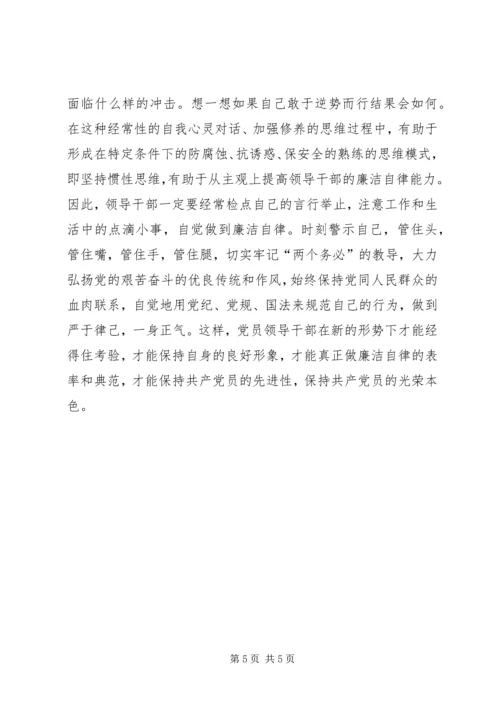 面临什么样的冲击。想一想如果自己敢于逆势而行结果会如何。在这种经常性的自我心灵对话、加强修养的思维过程中，有助于形成在特定条件下的防腐蚀、抗诱惑、保安全的熟练的思维模式，即坚持惯性思维，有助于从主观上提高领导干部的廉洁自律能力。因此，领导干部一定要经常检点自己的言行举止，注意工作和生活中的点滴小事，自觉做到廉洁自律。时刻警示自己，管住头，管住嘴，管住手，管住腿，切实牢记“两个务必”的教导，大力弘扬党的艰苦奋斗的优良传统和作风，始终保持党同人民群众的血肉联系，自觉地用党纪、党规、国法来规范自己的行为，做到严于律己，一身正气。这样，党员领导干部在新的形势下才能经得住考验，才能保持自身的良好形象，才能真正做廉洁自律的表率和典范，才能保持共产党员的先进性，保持共产党员的光荣本色。

第 5 页 共 5 页